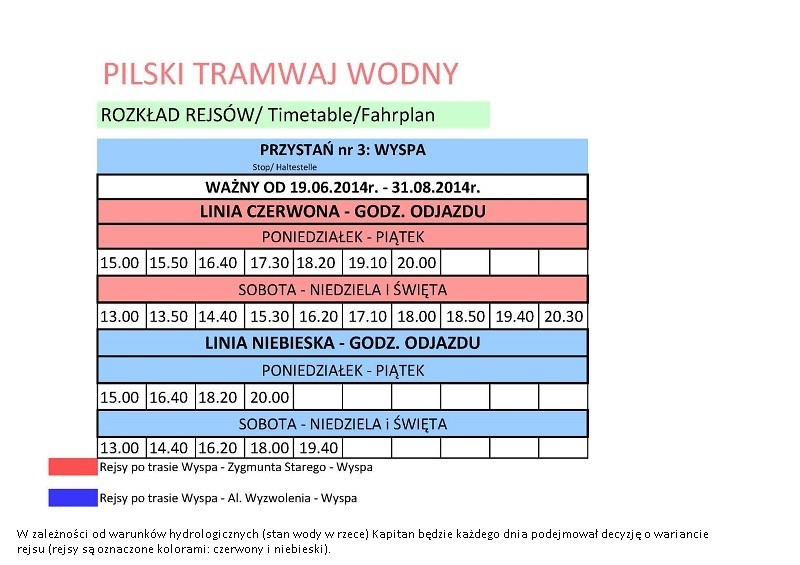 PILSKI TRAMWAJ WODNY

ROZKŁAD REJSÓW/ Timetable/Fahrplan

PRZYSTAŃ nr 3: WYSPA
Stop/ Haltestelle

WAŻNY OD 19.06.2014r. - 31.08.2014r.

LINIA CZERWONA - GODZ. ODJAZDU

PONIEDZIAŁEK - PIĄTEK

| 15.00 | 15.50 | 16.40 | 17.30 | 18.20 | 19.10 | 20.00 | | | |
|---|---|---|---|---|---|---|---|---|---|

SOBOTA - NIEDZIELA I ŚWIĘTA

| 13.00 | 13.50 | 14.40 | 15.30 | 16.20 | 17.10 | 18.00 | 18.50 | 19.40 | 20.30 |
|---|---|---|---|---|---|---|---|---|---|

LINIA NIEBIESKA - GODZ. ODJAZDU

PONIEDZIAŁEK - PIĄTEK

| 15.00 | 16.40 | 18.20 | 20.00 | | | | | | |
|---|---|---|---|---|---|---|---|---|---|

SOBOTA - NIEDZIELA i ŚWIĘTA

| 13.00 | 14.40 | 16.20 | 18.00 | 19.40 | | | | | |
|---|---|---|---|---|---|---|---|---|---|

Rejsy po trasie Wyspa - Zygmunta Starego - Wyspa

Rejsy po trasie Wyspa - Al. Wyzwolenia - Wyspa

W zależności od warunków hydrologicznych (stan wody w rzece) Kapitan będzie każdego dnia podejmował decyzję o wariancie rejsu (rejsy są oznaczone kolorami: czerwony i niebieski).